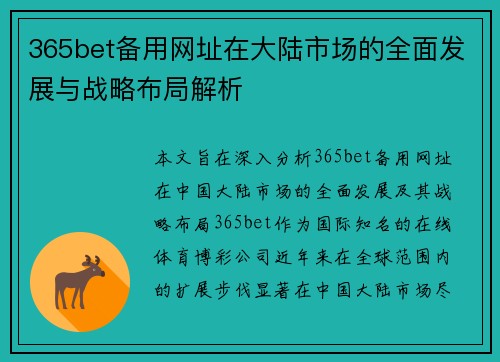 365bet备用网址在大陆市场的全面发展与战略布局解析

本文旨在深入分析365bet备用网址在中国大陆市场的全面发展及其战略布局365bet作为国际知名的在线体育博彩公司近年来在全球范围内的扩展步伐显著在中国大陆市场尽